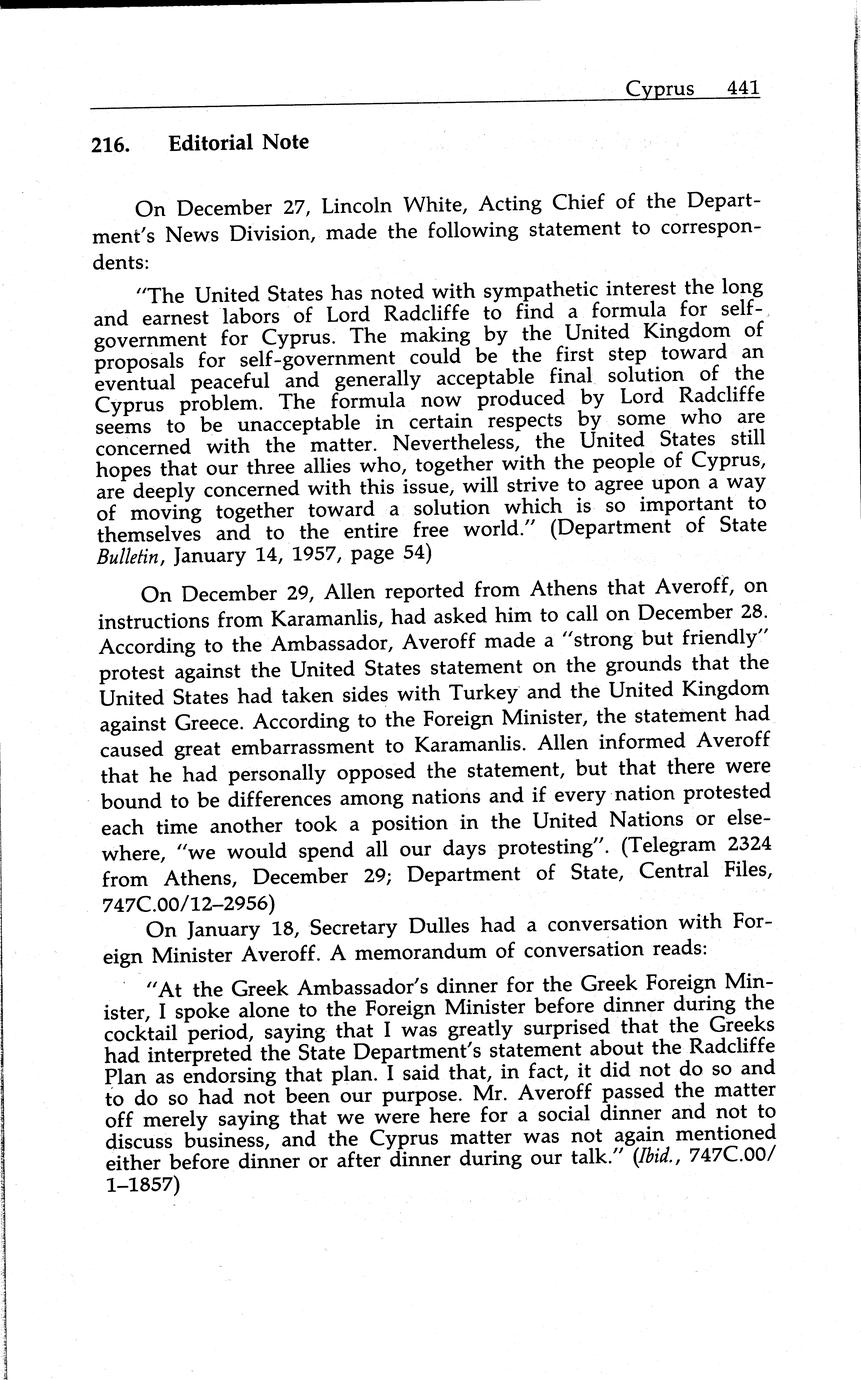 Cyprus 441

216. Editorial Note

On December 27, Lincoln White, Acting Chief of the Department's News Division, made the following statement to correspondents:

"The United States has noted with sympathetic interest the long and earnest labors of Lord Radcliffe to find a formula for self-government for Cyprus. The making by the United Kingdom of proposals for self-government could be the first step toward an eventual peaceful and generally acceptable final solution of the Cyprus problem. The formula now produced by Lord Radcliffe seems to be unacceptable in certain respects by some who are concerned with the matter. Nevertheless, the United States still hopes that our three allies who, together with the people of Cyprus, are deeply concerned with this issue, will strive to agree upon a way of moving together toward a solution which is so important to themselves and to the entire free world." (Department of State Bulletin, January 14, 1957, page 54)

On December 29, Allen reported from Athens that Averoff, on instructions from Karamanlis, had asked him to call on December 28. According to the Ambassador, Averoff made a "strong but friendly" protest against the United States statement on the grounds that the United States had taken sides with Turkey and the United Kingdom against Greece. According to the Foreign Minister, the statement had caused great embarrassment to Karamanlis. Allen informed Averoff that he had personally opposed the statement, but that there were bound to be differences among nations and if every nation protested each time another took a position in the United Nations or elsewhere, "we would spend all our days protesting". (Telegram 2324 from Athens, December 29; Department of State, Central Files, 747C.00/12–2956)

On January 18, Secretary Dulles had a conversation with Foreign Minister Averoff. A memorandum of conversation reads:

"At the Greek Ambassador's dinner for the Greek Foreign Minister, I spoke alone to the Foreign Minister before dinner during the cocktail period, saying that I was greatly surprised that the Greeks had interpreted the State Department's statement about the Radcliffe Plan as endorsing that plan. I said that, in fact, it did not do so and to do so had not been our purpose. Mr. Averoff passed the matter off merely saying that we were here for a social dinner and not to discuss business, and the Cyprus matter was not again mentioned either before dinner or after dinner during our talk." (Ibid., 747C.00/1–1857)